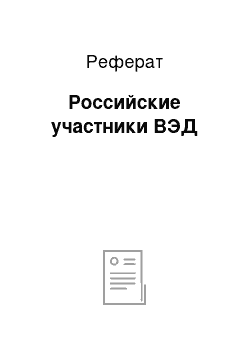 Реферат

Российские участники ВЭД